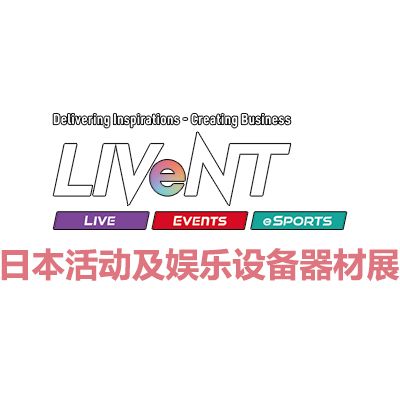 Delivering Inspirations - Creating Business

LIVeNT

LIVE EVENTS eSPORTS

日本活动及娱乐设备器材展